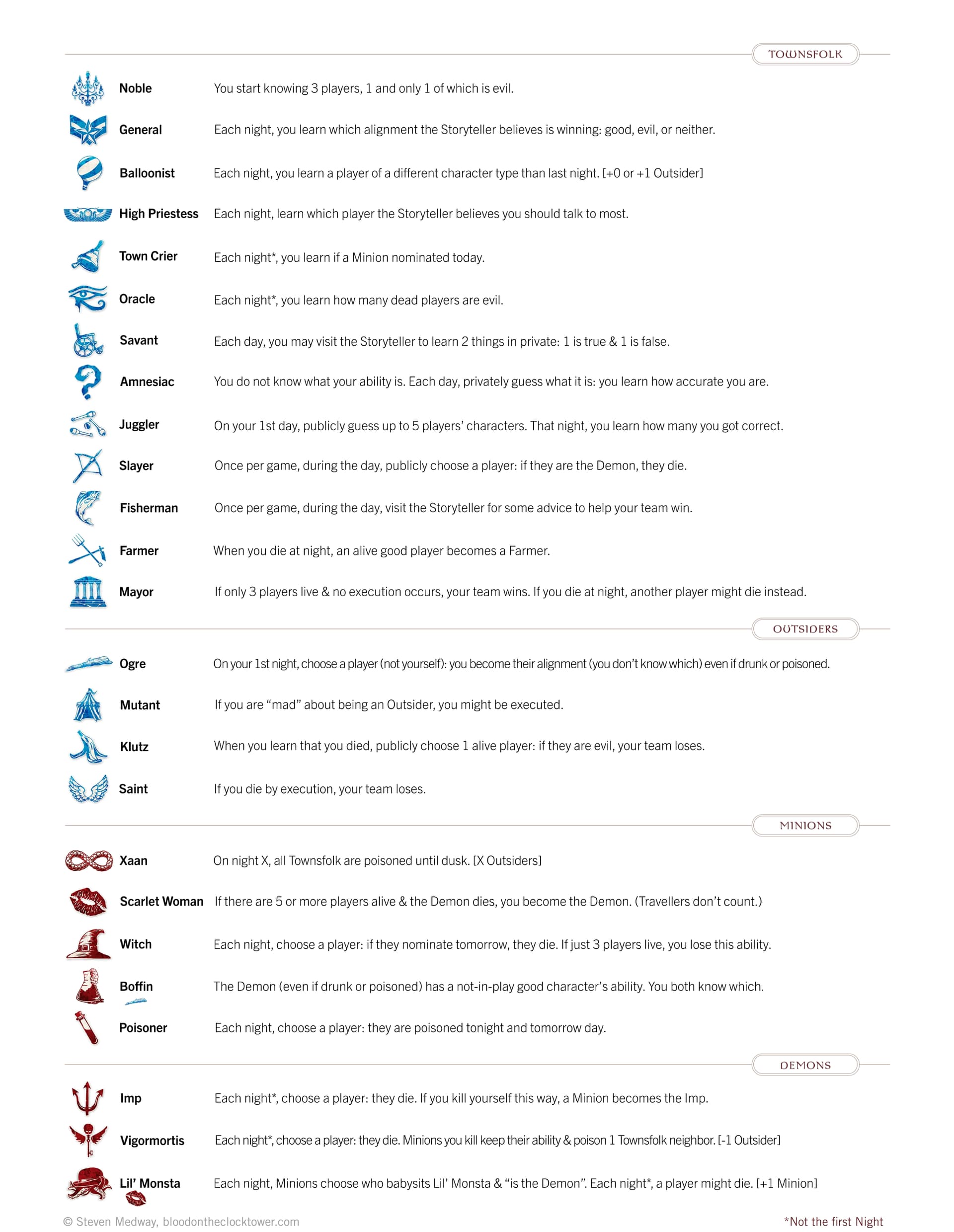 TOWNSFOLK

Noble You start knowing 3 players, 1 and only 1 of which is evil.

General Each night, you learn which alignment the Storyteller believes is winning: good, evil, or neither.

Balloonist Each night, you learn a player of a different character type than last night. [+0 or +1 Outsider]

High Priestess Each night, learn which player the Storyteller believes you should talk to most.

Town Crier Each night*, you learn if a Minion nominated today.

Oracle Each night*, you learn how many dead players are evil.

Savant Each day, you may visit the Storyteller to learn 2 things in private: 1 is true & 1 is false.

Amnesiac You do not know what your ability is. Each day, privately guess what it is: you learn how accurate you are.

Juggler On your 1st day, publicly guess up to 5 players' characters. That night, you learn how many you got correct.

Slayer Once per game, during the day, publicly choose a player: if they are the Demon, they die.

Fisherman Once per game, during the day, visit the Storyteller for some advice to help your team win.

Farmer When you die at night, an alive good player becomes a Farmer.

Mayor If only 3 players live & no execution occurs, your team wins. If you die at night, another player might die instead.

OUTSIDERS

Ogre On your 1st night, choose a player (not yourself): you become their alignment (you don't know which) even if drunk or poisoned.

Mutant If you are "mad" about being an Outsider, you might be executed.

Klutz When you learn that you died, publicly choose 1 alive player: if they are evil, your team loses.

Saint If you die by execution, your team loses.

MINIONS

Xaan On night X, all Townsfolk are poisoned until dusk. [X Outsiders]

Scarlet Woman If there are 5 or more players alive & the Demon dies, you become the Demon. (Travellers don't count.)

Witch Each night, choose a player: if they nominate tomorrow, they die. If just 3 players live, you lose this ability.

Boffin The Demon (even if drunk or poisoned) has a not-in-play good character's ability. You both know which.

Poisoner Each night, choose a player: they are poisoned tonight and tomorrow day.

DEMONS

Imp Each night*, choose a player: they die. If you kill yourself this way, a Minion becomes the Imp.

Vigormortis Each night*, choose a player: they die. Minions you kill keep their ability & poison 1 Townsfolk neighbor. [-1 Outsider]

Lil' Monsta Each night, Minions choose who babysits Lil' Monsta & "is the Demon". Each night*, a player might die. [+1 Minion]

© Steven Medway, bloodontheclocktower.com

*Not the first Night